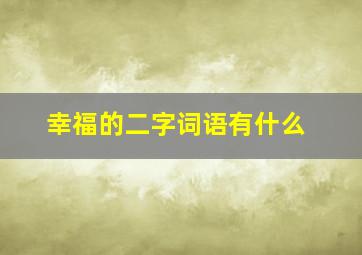 幸福的二字词语有什么